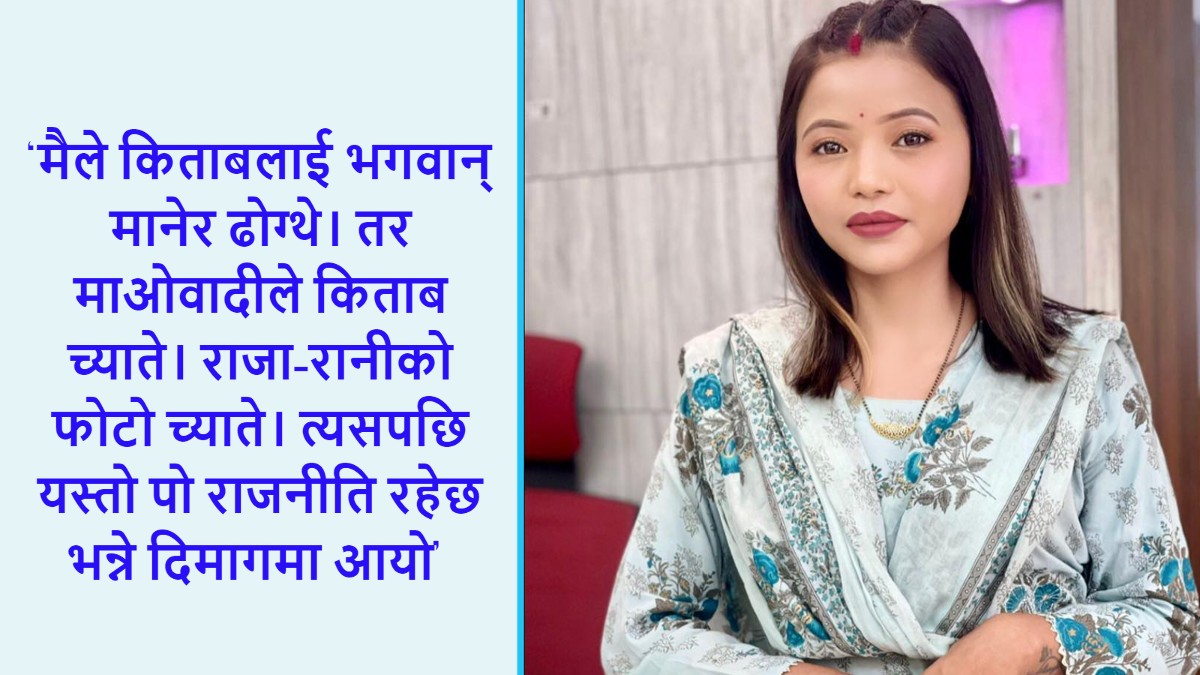 ‘मैले किताबलाई भगवान् मानेर ढोग्थे। तर माओवादीले किताब च्याते। राजा-रानीको फोटो च्याते। त्यसपछि यस्तो पो राजनीति रहेछ भन्ने दिमागमा आयो’